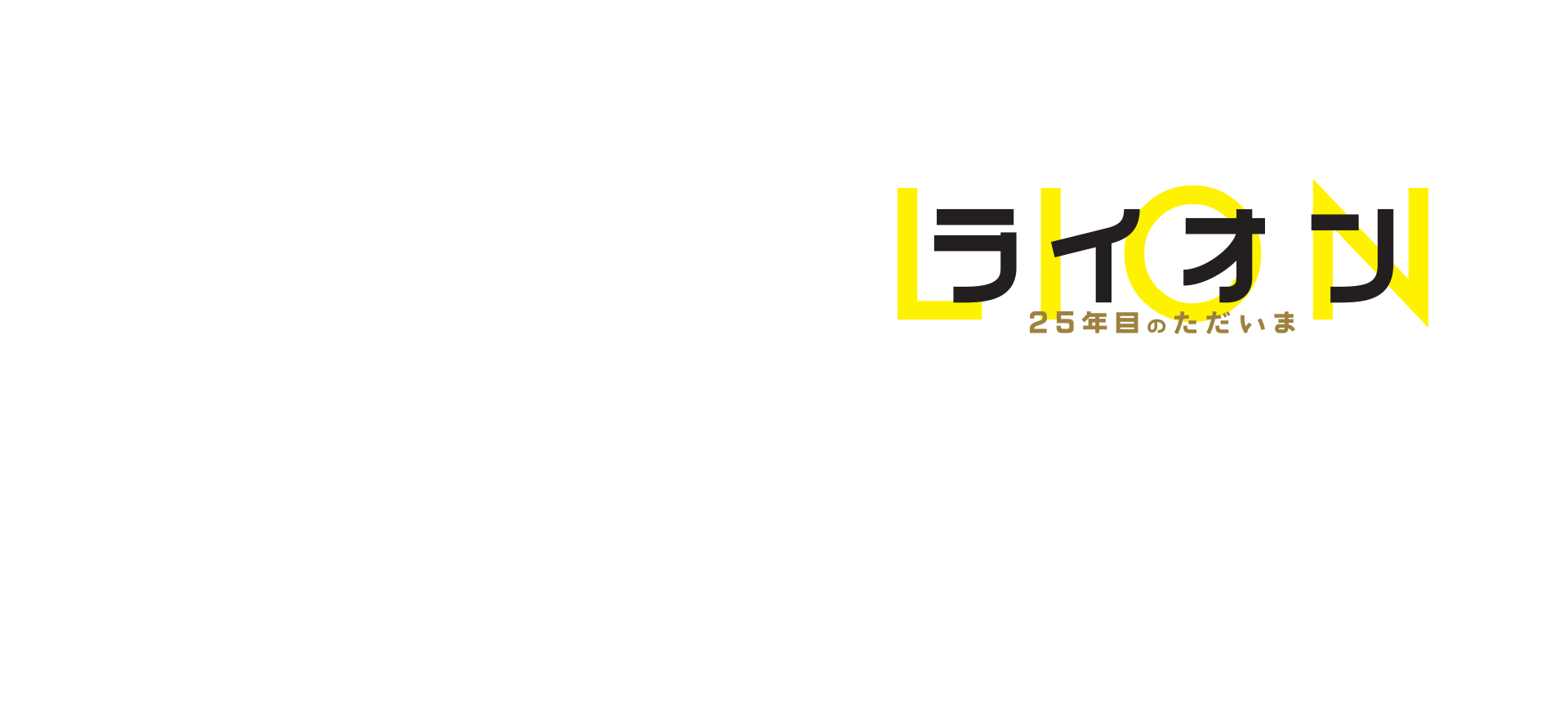 LION
ライオン
25年目のただいま